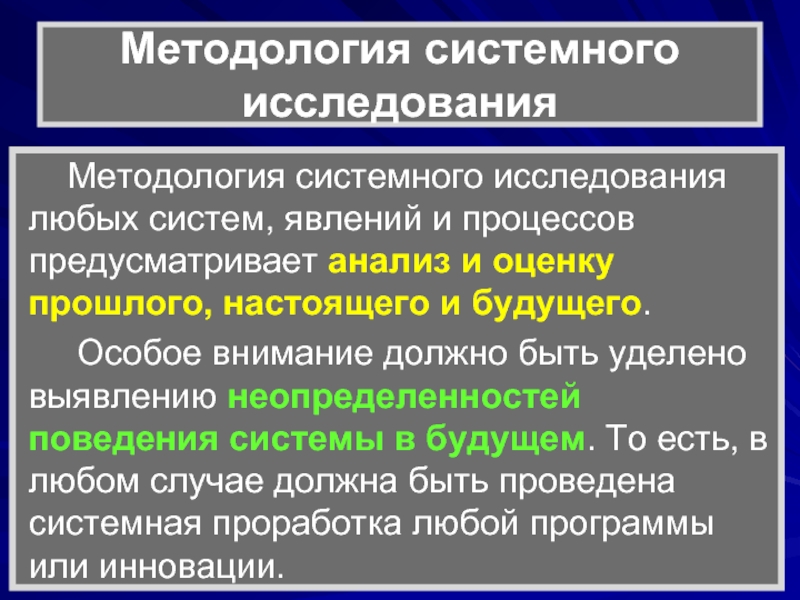 Методология системного исследования

Методология системного исследования любых систем, явлений и процессов предусматривает анализ и оценку прошлого, настоящего и будущего.

Особое внимание должно быть уделено выявлению неопределенностей поведения системы в будущем. То есть, в любом случае должна быть проведена системная проработка любой программы или инновации.